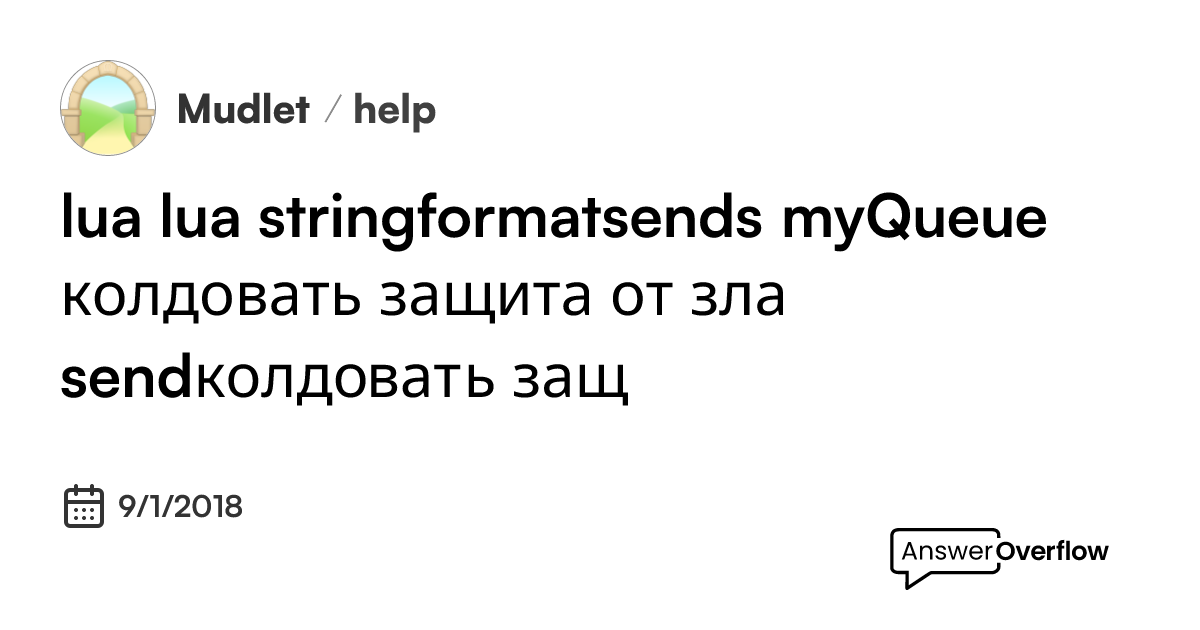 Mudlet / help

lua lua stringformatsends myQueue колдовать защита от зла sendколдовать защ

9/1/2018

AnswerOverflow